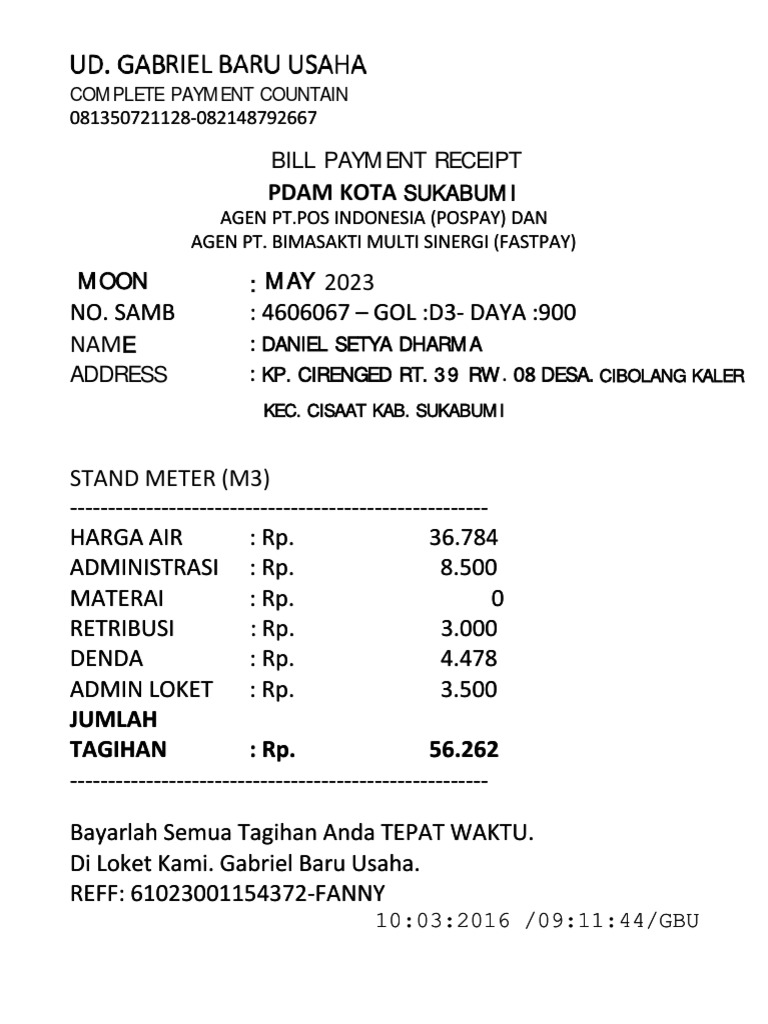 UD. GABRIEL BARU USAHA
COMPLETE PAYMENT COUNTAIN
081350721128-082148792667

BILL PAYMENT RECEIPT
PDAM KOTA SUKABUMI
AGEN PT.POS INDONESIA (POSPAY) DAN
AGEN PT. BIMASAKTI MULTI SINERGI (FASTPAY)

MOON : MAY 2023
NO. SAMB : 4606067 – GOL :D3- DAYA :900
NAME : DANIEL SETYA DHARMA
ADDRESS : KP. CIRENGED RT. 39 RW. 08 DESA. CIBOLANG KALER
KEC. CISAAT KAB. SUKABUMI

STAND METER (M3)
--------------------------------------------------------
HARGA AIR : Rp. 36.784
ADMINISTRASI : Rp. 8.500
MATERAI : Rp. 0
RETRIBUSI : Rp. 3.000
DENDA : Rp. 4.478
ADMIN LOKET : Rp. 3.500
JUMLAH
TAGIHAN : Rp. 56.262
--------------------------------------------------------

Bayarlah Semua Tagihan Anda TEPAT WAKTU.
Di Loket Kami. Gabriel Baru Usaha.
REFF: 61023001154372-FANNY
10:03:2016 /09:11:44/GBU